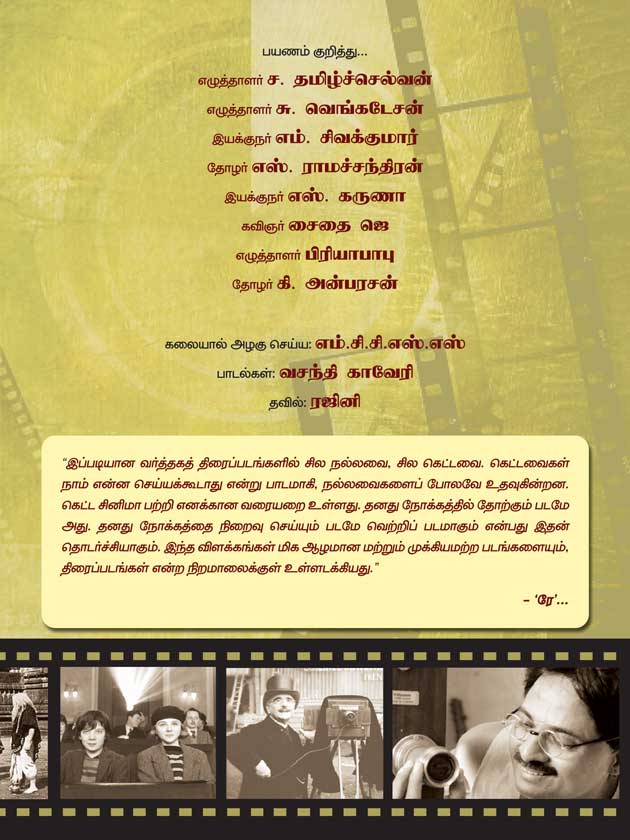 பயணம் குறித்து...

எழுத்தாளர் ச. தமிழ்ச்செல்வன்

எழுத்தாளர் சு. வெங்கடேசன்

இயக்குநர் எம். சிவக்குமார்

தோழர் எஸ். ராமச்சந்திரன்

இயக்குநர் எஸ். கருணா

கவிஞர் சைதை ஜெ

எழுத்தாளர் பிரியாபாபு

தோழர் கி. அன்பரசன்

கலையால் அழகு செய்ய: எம்.சி.சி.எஸ்.எஸ்

பாடல்கள்: வசந்தி காவேரி

தவில்: ரஜினி

"இப்படியான வர்த்தகத் திரைப்படங்களில் சில நல்லவை, சில கெட்டவை. கெட்டவைகள் நாம் என்ன செய்யக்கூடாது என்று பாடமாகி, நல்லவைகளைப் போலவே உதவுகின்றன. கெட்ட சினிமா பற்றி எனக்கான வரையறை உள்ளது. தனது நோக்கத்தில் தோற்கும் படமே அது. தனது நோக்கத்தை நிறைவு செய்யும் படமே வெற்றிப் படமாகும் என்பது இதன் தொடர்ச்சியாகும். இந்த விளக்கங்கள் மிக ஆழமான மற்றும் முக்கியமற்ற படங்களையும், திரைப்படங்கள் என்ற நிறமாலைக்குள் உள்ளடக்கியது."

– 'ரே'...